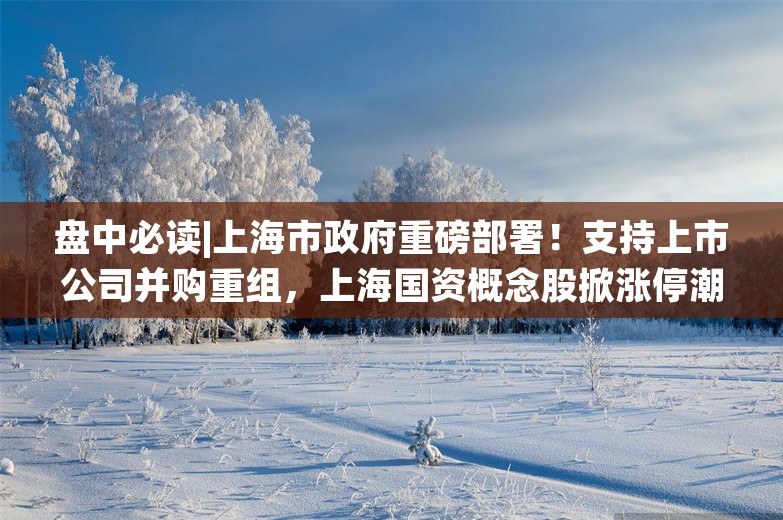 盘中必读|上海市政府重磅部署！支持上市公司并购重组，上海国资概念股掀涨停潮